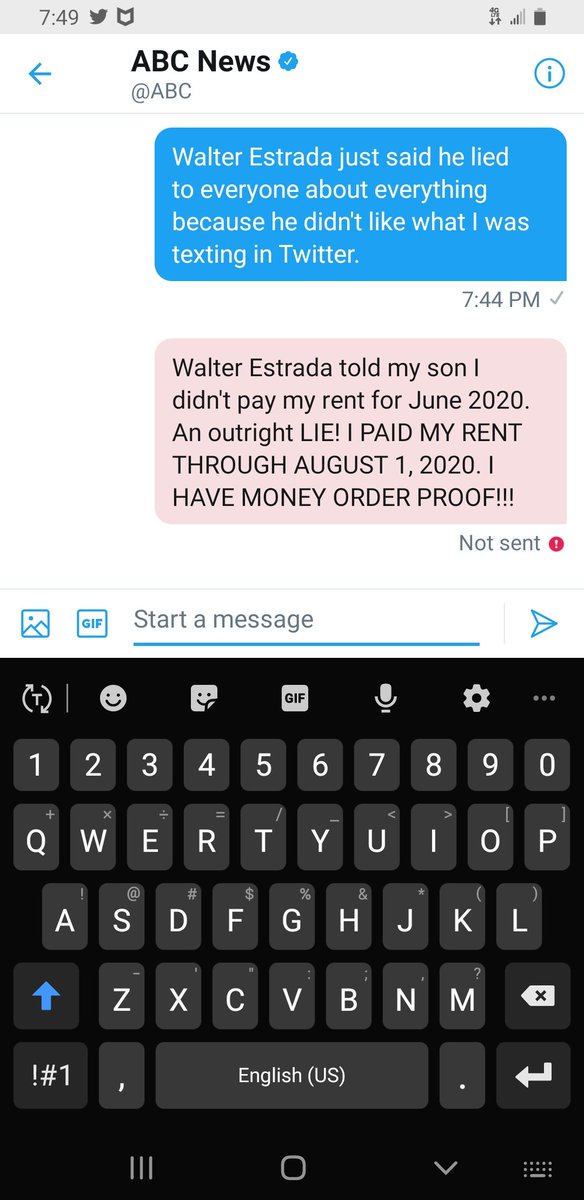 7:49

ABC News
@ABC

Walter Estrada just said he lied to everyone about everything because he didn't like what I was texting in Twitter.

7:44 PM ✓

Walter Estrada told my son I didn't pay my rent for June 2020. An outright LIE! I PAID MY RENT THROUGH AUGUST 1, 2020. I HAVE MONEY ORDER PROOF!!!

Not sent

GIF
Start a message

GIF

1 2 3 4 5 6 7 8 9 0
+ × ÷ = / _ < > [ ]
Q W E R T Y U I O P
! @ # $ % & * ( )
A S D F G H J K L
- ' " : ; , ?
Z X C V B N M
!#1 , English (US) .